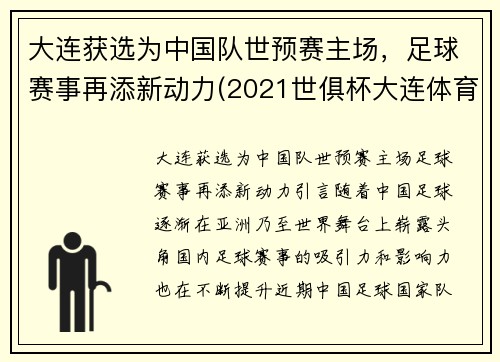 大连获选为中国队世预赛主场，足球赛事再添新动力(2021世俱杯大连体育

大连获选为中国队世预赛主场足球赛事再添新动力引言随着中国足球逐渐在亚洲乃至世界舞台上崭露头角国内足球赛事的吸引力和影响力也在不断提升近期中国足球国家队